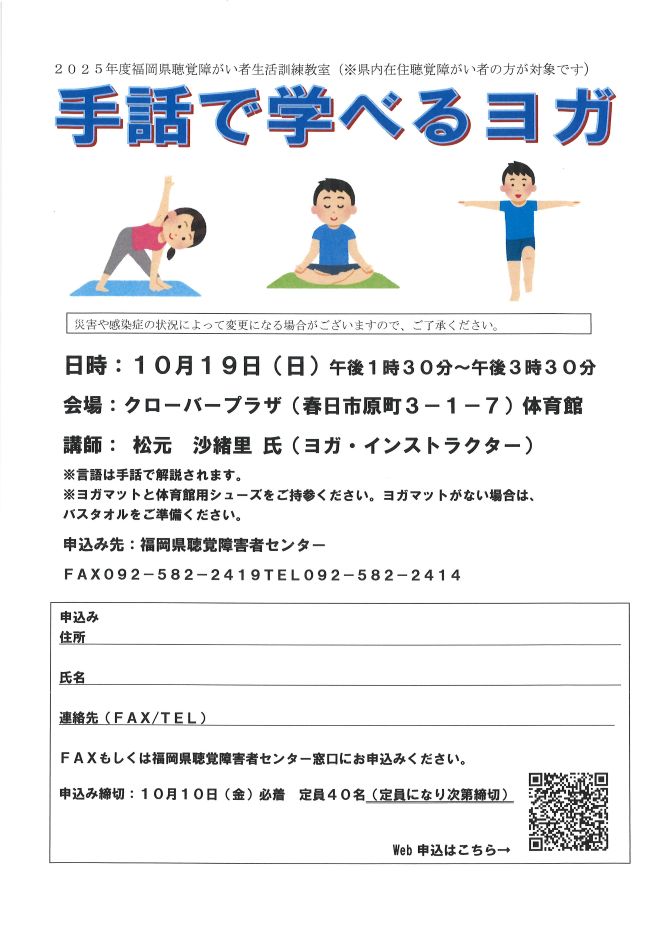 ２０２５年度福岡県聴覚障がい者生活訓練教室（※県内在住聴覚障がい者の方が対象です）

手話で学べるヨガ

災害や感染症の状況によって変更になる場合がございますので、ご了承ください。

日時：１０月１９日（日）午後１時３０分～午後３時３０分

会場：クローバープラザ（春日市原町３－１－７）体育館

講師： 松元 沙緒里 氏（ヨガ・インストラクター）

※言語は手話で解説されます。
※ヨガマットと体育館用シューズをご持参ください。ヨガマットがない場合は、バスタオルをご準備ください。

申込み先：福岡県聴覚障害者センター

ＦＡＸ０９２－５８２－２４１９ＴＥＬ０９２－５８２－２４１４

申込み
住所

氏名

連絡先（ＦＡＸ/ＴＥＬ）

ＦＡＸもしくは福岡県聴覚障害者センター窓口にお申込みください。

申込み締切：１０月１０日（金）必着 定員４０名（定員になり次第締切）

Web 申込はこちら→